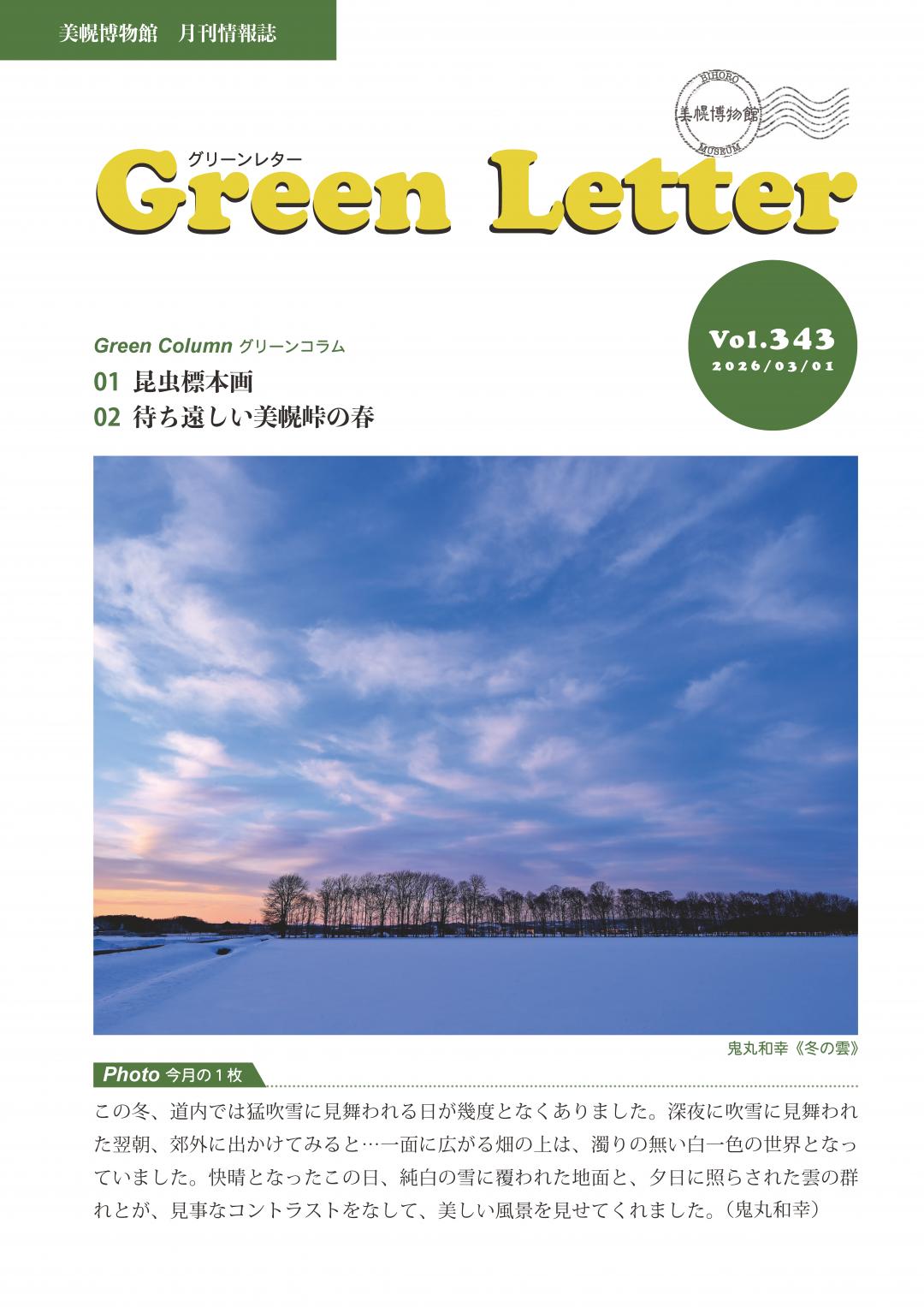 美幌博物館　月刊情報誌

BIHORO
美幌博物館
MUSEUM

グリーンレター
Green Letter

Vol.343
2026/03/01

Green Column グリーンコラム
01 昆虫標本画
02 待ち遠しい美幌峠の春

鬼丸和幸《冬の雲》

Photo 今月の1枚

この冬、道内では猛吹雪に見舞われる日が幾度となくありました。深夜に吹雪に見舞われた翌朝、郊外に出かけてみると…一面に広がる畑の上は、濁りの無い白一色の世界となっていました。快晴となったこの日、純白の雪に覆われた地面と、夕日に照らされた雲の群れとが、見事なコントラストをなして、美しい風景を見せてくれました。(鬼丸和幸)